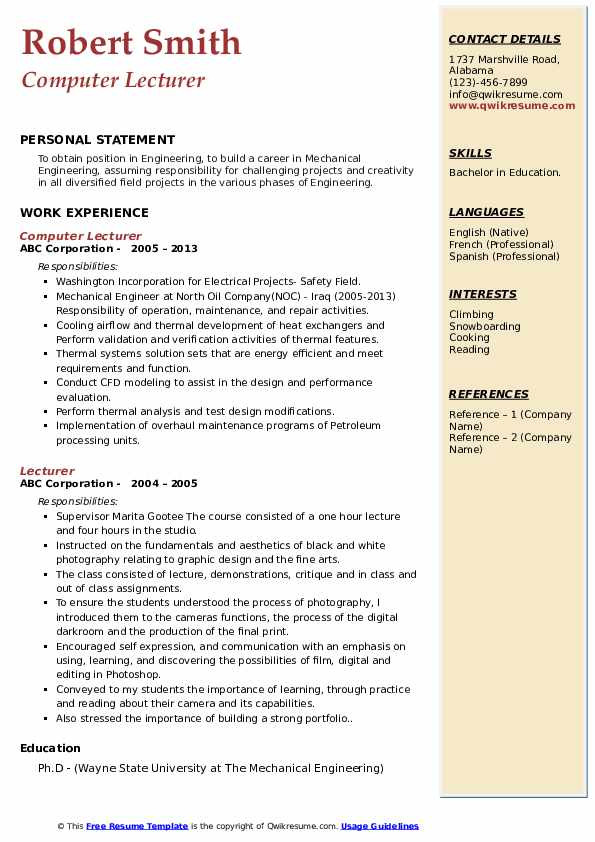 Robert Smith
Computer Lecturer

PERSONAL STATEMENT
To obtain position in Engineering, to build a career in Mechanical Engineering, assuming responsibility for challenging projects and creativity in all diversified field projects in the various phases of Engineering.

WORK EXPERIENCE
Computer Lecturer
ABC Corporation - 2005 – 2013
Responsibilities:
- Washington Incorporation for Electrical Projects- Safety Field.
- Mechanical Engineer at North Oil Company(NOC) - Iraq (2005-2013) Responsibility of operation, maintenance, and repair activities.
- Cooling airflow and thermal development of heat exchangers and Perform validation and verification activities of thermal features.
- Thermal systems solution sets that are energy efficient and meet requirements and function.
- Conduct CFD modeling to assist in the design and performance evaluation.
- Perform thermal analysis and test design modifications.
- Implementation of overhaul maintenance programs of Petroleum processing units.

Lecturer
ABC Corporation - 2004 – 2005
Responsibilities:
- Supervisor Marita Gootee The course consisted of a one hour lecture and four hours in the studio.
- Instructed on the fundamentals and aesthetics of black and white photography relating to graphic design and the fine arts.
- The class consisted of lecture, demonstrations, critique and in class and out of class assignments.
- To ensure the students understood the process of photography, I introduced them to the cameras functions, the process of the digital darkroom and the production of the final print.
- Encouraged self expression, and communication with an emphasis on using, learning, and discovering the possibilities of film, digital and editing in Photoshop.
- Conveyed to my students the importance of learning, through practice and reading about their camera and its capabilities.
- Also stressed the importance of building a strong portfolio..

Education
Ph.D - (Wayne State University at The Mechanical Engineering)

CONTACT DETAILS
1737 Marshville Road, Alabama
(123)-456-7899
info@qwikresume.com
www.qwikresume.com

SKILLS
Bachelor in Education.

LANGUAGES
English (Native)
French (Professional)
Spanish (Professional)

INTERESTS
Climbing
Snowboarding
Cooking
Reading

REFERENCES
Reference – 1 (Company Name)
Reference – 2 (Company Name)

© This Free Resume Template is the copyright of Qwikresume.com. Usage Guidelines